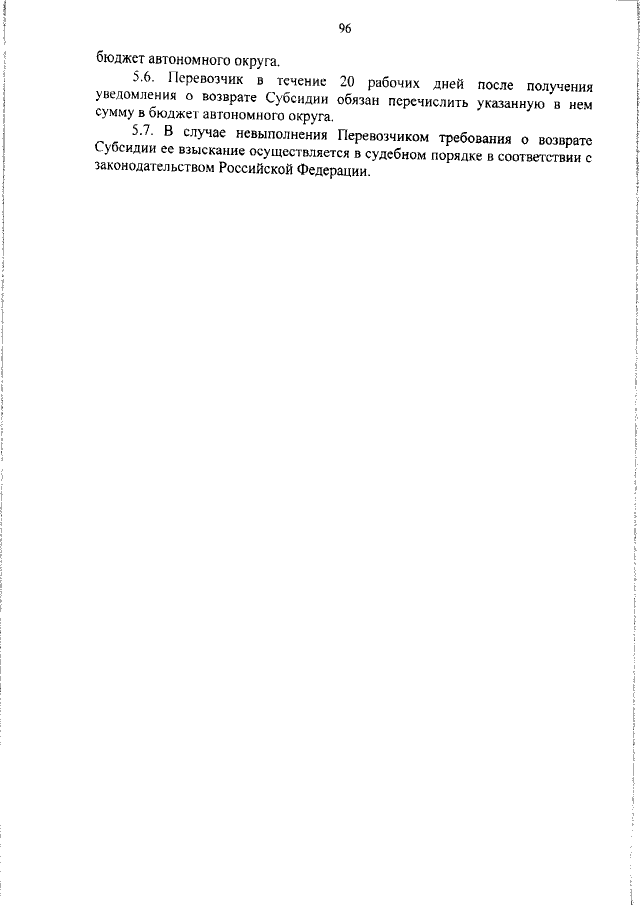 96

бюджет автономного округа.

5.6. Перевозчик в течение 20 рабочих дней после получения уведомления о возврате Субсидии обязан перечислить указанную в нем сумму в бюджет автономного округа.

5.7. В случае невыполнения Перевозчиком требования о возврате Субсидии ее взыскание осуществляется в судебном порядке в соответствии с законодательством Российской Федерации.